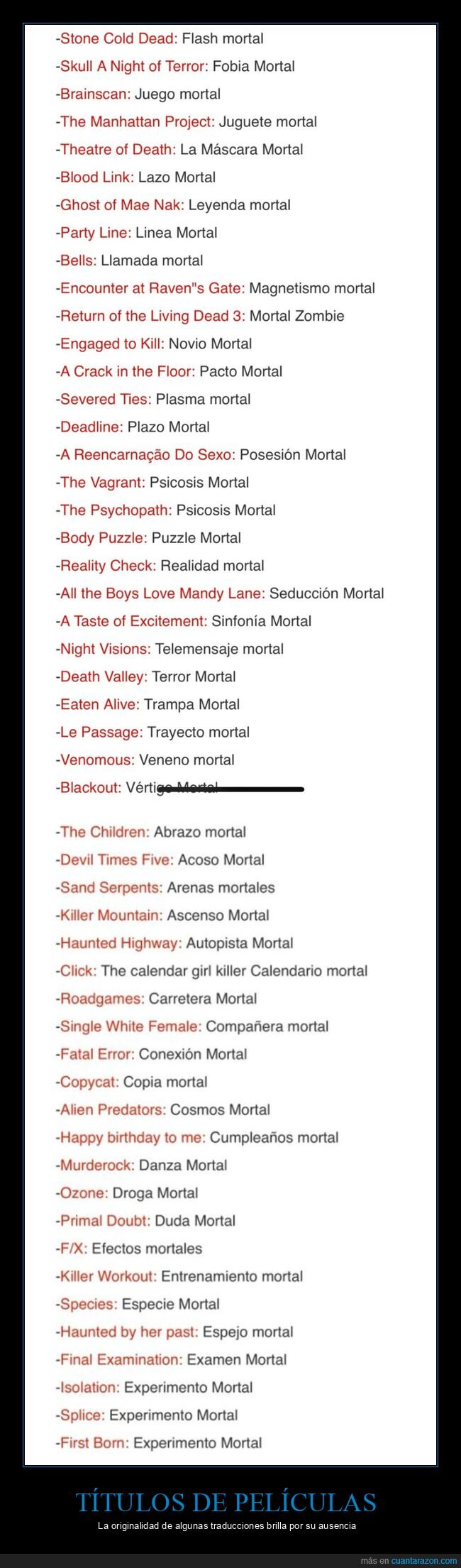 -Stone Cold Dead: Flash mortal
-Skull A Night of Terror: Fobia Mortal
-Brainscan: Juego mortal
-The Manhattan Project: Juguete mortal
-Theatre of Death: La Máscara Mortal
-Blood Link: Lazo Mortal
-Ghost of Mae Nak: Leyenda mortal
-Party Line: Linea Mortal
-Bells: Llamada mortal
-Encounter at Raven"s Gate: Magnetismo mortal
-Return of the Living Dead 3: Mortal Zombie
-Engaged to Kill: Novio Mortal
-A Crack in the Floor: Pacto Mortal
-Severed Ties: Plasma mortal
-Deadline: Plazo Mortal
-A Reencarnação Do Sexo: Posesión Mortal
-The Vagrant: Psicosis Mortal
-The Psychopath: Psicosis Mortal
-Body Puzzle: Puzzle Mortal
-Reality Check: Realidad mortal
-All the Boys Love Mandy Lane: Seducción Mortal
-A Taste of Excitement: Sinfonía Mortal
-Night Visions: Telemensaje mortal
-Death Valley: Terror Mortal
-Eaten Alive: Trampa Mortal
-Le Passage: Trayecto mortal
-Venomous: Veneno mortal
-Blackout: Vértigo Mortal

-The Children: Abrazo mortal
-Devil Times Five: Acoso Mortal
-Sand Serpents: Arenas mortales
-Killer Mountain: Ascenso Mortal
-Haunted Highway: Autopista Mortal
-Click: The calendar girl killer Calendario mortal
-Roadgames: Carretera Mortal
-Single White Female: Compañera mortal
-Fatal Error: Conexión Mortal
-Copycat: Copia mortal
-Alien Predators: Cosmos Mortal
-Happy birthday to me: Cumpleaños mortal
-Murderock: Danza Mortal
-Ozone: Droga Mortal
-Primal Doubt: Duda Mortal
-F/X: Efectos mortales
-Killer Workout: Entrenamiento mortal
-Species: Especie Mortal
-Haunted by her past: Espejo mortal
-Final Examination: Examen Mortal
-Isolation: Experimento Mortal
-Splice: Experimento Mortal
-First Born: Experimento Mortal

TÍTULOS DE PELÍCULAS
La originalidad de algunas traducciones brilla por su ausencia

más en cuantarazon.com